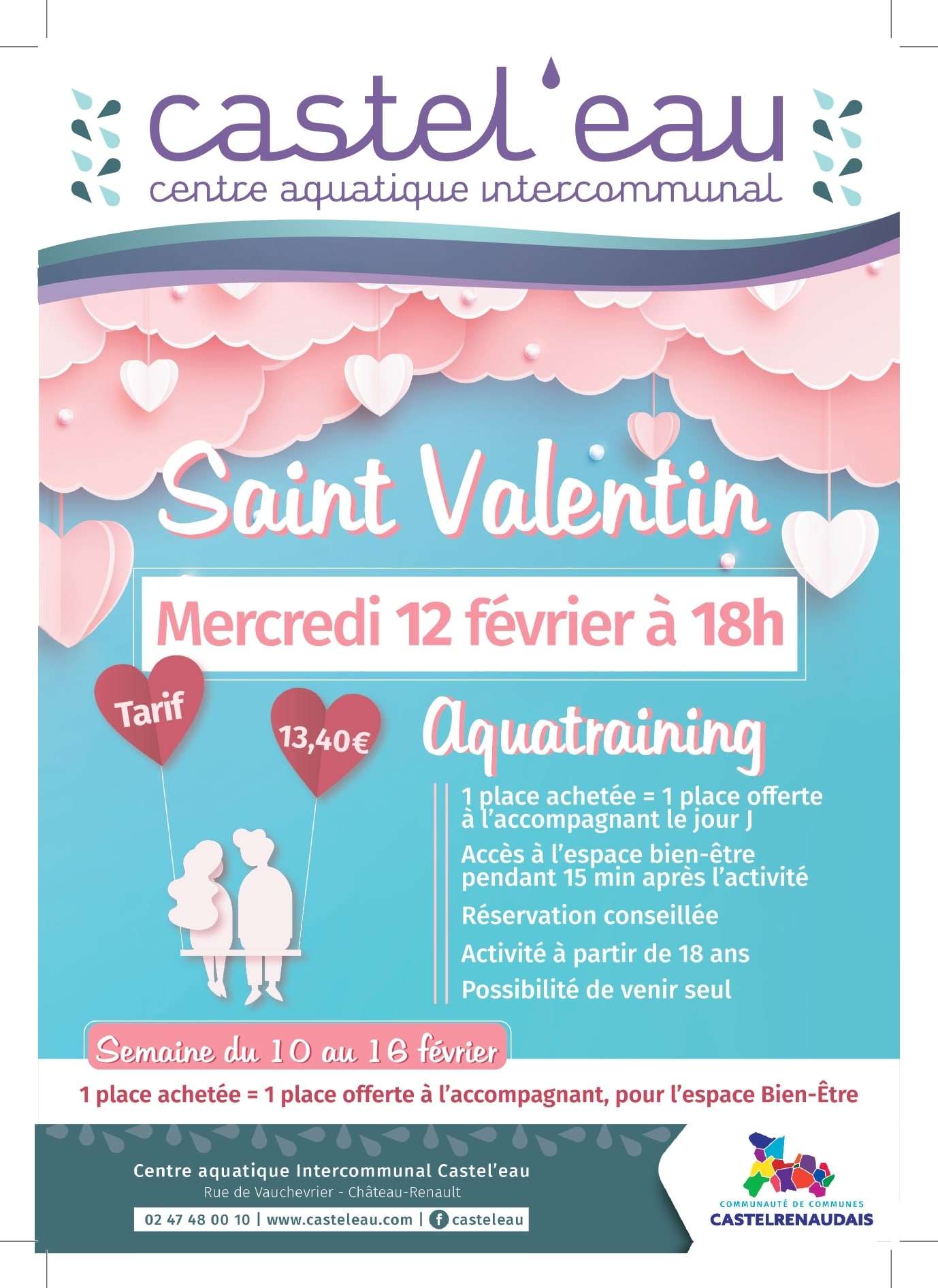 castel'eau
centre aquatique intercommunal

Saint Valentin

Mercredi 12 février à 18h

Tarif

13,40€

Aquatraining

1 place achetée = 1 place offerte à l'accompagnant le jour J

Accès à l'espace bien-être pendant 15 min après l'activité

Réservation conseillée

Activité à partir de 18 ans

Possibilité de venir seul

Semaine du 10 au 16 février

1 place achetée = 1 place offerte à l'accompagnant, pour l'espace Bien-Être

Centre aquatique Intercommunal Castel'eau
Rue de Vauchevrier - Château-Renault
02 47 48 00 10 | www.casteleau.com | casteleau

COMMUNAUTÉ DE COMMUNES
CASTELRENAUDAIS